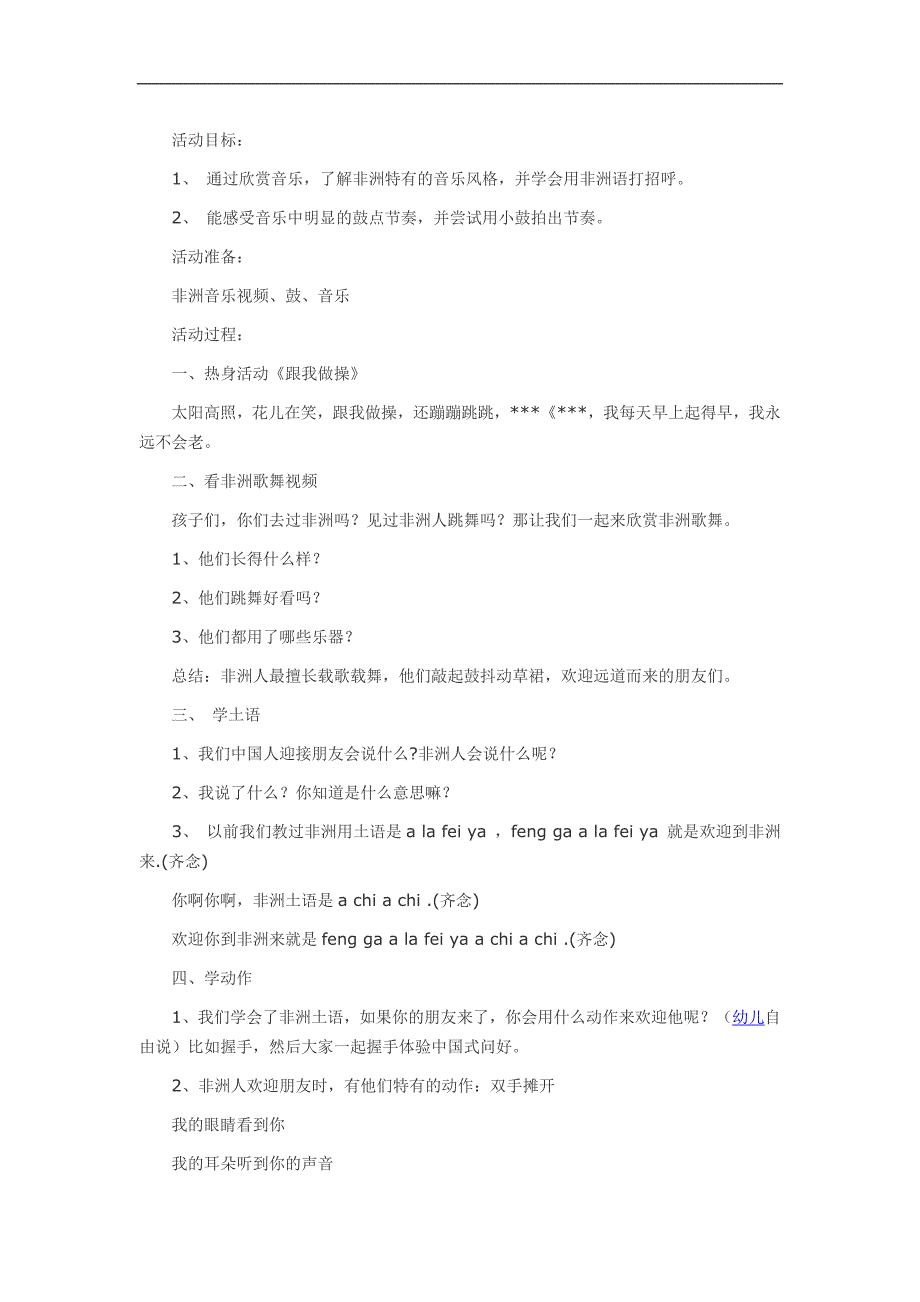 活动目标：

1、 通过欣赏音乐，了解非洲特有的音乐风格，并学会用非洲语打招呼。

2、 能感受音乐中明显的鼓点节奏，并尝试用小鼓拍出节奏。

活动准备：

非洲音乐视频、鼓、音乐

活动过程：

一、热身活动《跟我做操》

太阳高照，花儿在笑，跟我做操，还蹦蹦跳跳，***《***，我每天早上起得早，我永远不会老。

二、看非洲歌舞视频

孩子们，你们去过非洲吗？见过非洲人跳舞吗？那让我们一起来欣赏非洲歌舞。

1、他们长得什么样？

2、他们跳舞好看吗？

3、他们都用了哪些乐器？

总结：非洲人最擅长载歌载舞，他们敲起鼓抖动草裙，欢迎远道而来的朋友们。

三、 学土语

1、我们中国人迎接朋友会说什么?非洲人会说什么呢？

2、我说了什么？你知道是什么意思嘛？

3、 以前我们教过非洲用土语是 a la fei ya ，feng ga a la fei ya 就是欢迎到非洲来.(齐念)

你啊你啊，非洲土语是 a chi a chi .(齐念)

欢迎你到非洲来就是 feng ga a la fei ya a chi a chi .(齐念)

四、学动作

1、我们学会了非洲土语，如果你的朋友来了，你会用什么动作来欢迎他呢？（幼儿自由说）比如握手，然后大家一起握手体验中国式问好。

2、非洲人欢迎朋友时，有他们特有的动作：双手摊开

我的眼睛看到你

我的耳朵听到你的声音